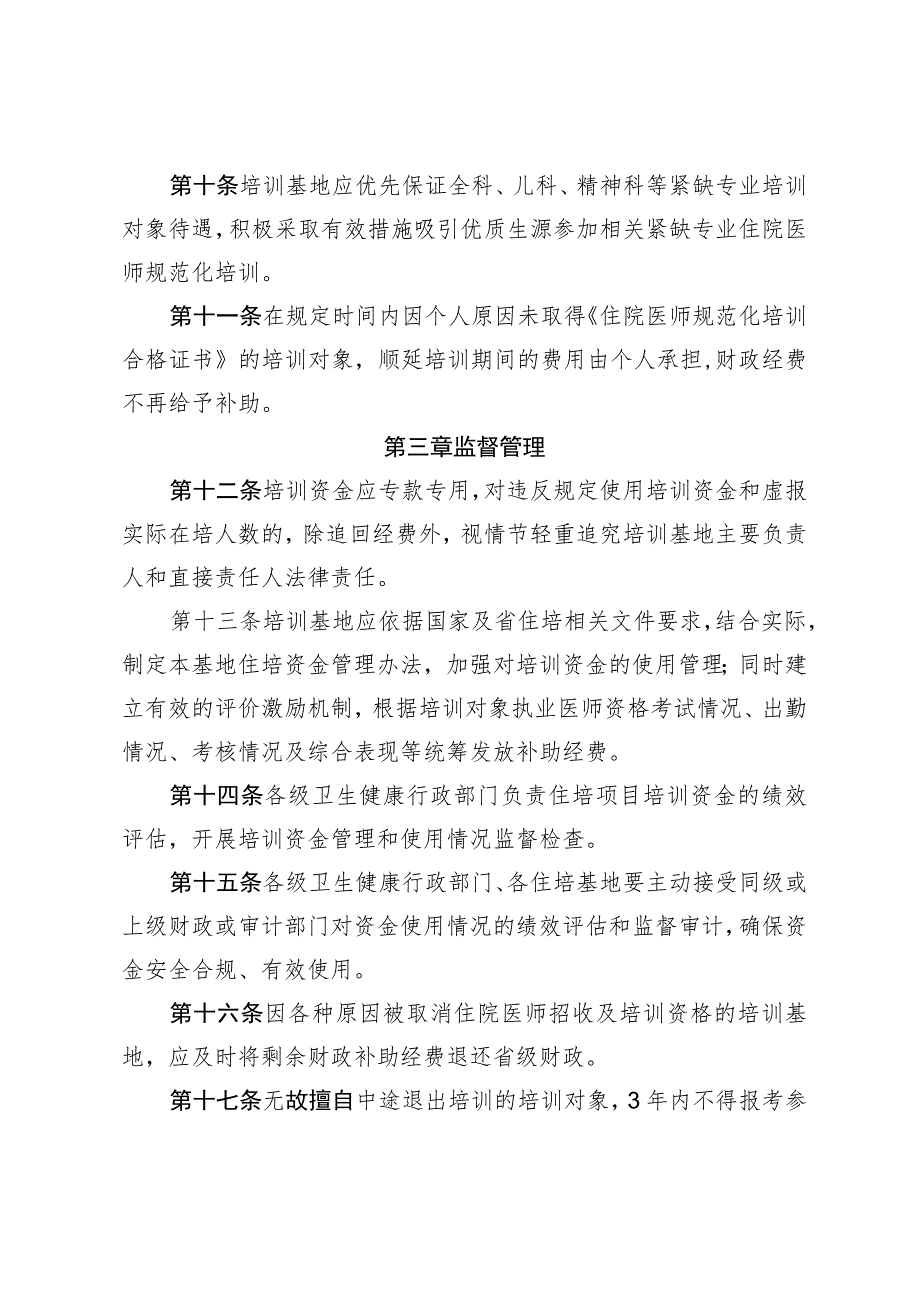 第十条培训基地应优先保证全科、儿科、精神科等紧缺专业培训对象待遇，积极采取有效措施吸引优质生源参加相关紧缺专业住院医师规范化培训。

第十一条在规定时间内因个人原因未取得《住院医师规范化培训合格证书》的培训对象，顺延培训期间的费用由个人承担，财政经费不再给予补助。

第三章监督管理

第十二条培训资金应专款专用，对违反规定使用培训资金和虚报实际在培人数的，除追回经费外，视情节轻重追究培训基地主要负责人和直接责任人法律责任。

第十三条培训基地应依据国家及省住培相关文件要求，结合实际，制定本基地住培资金管理办法，加强对培训资金的使用管理；同时建立有效的评价激励机制，根据培训对象执业医师资格考试情况、出勤情况、考核情况及综合表现等统筹发放补助经费。

第十四条各级卫生健康行政部门负责住培项目培训资金的绩效评估，开展培训资金管理和使用情况监督检查。

第十五条各级卫生健康行政部门、各住培基地要主动接受同级或上级财政或审计部门对资金使用情况的绩效评估和监督审计，确保资金安全合规、有效使用。

第十六条因各种原因被取消住院医师招收及培训资格的培训基地，应及时将剩余财政补助经费退还省级财政。

第十七条无故擅自中途退出培训的培训对象，3年内不得报考参